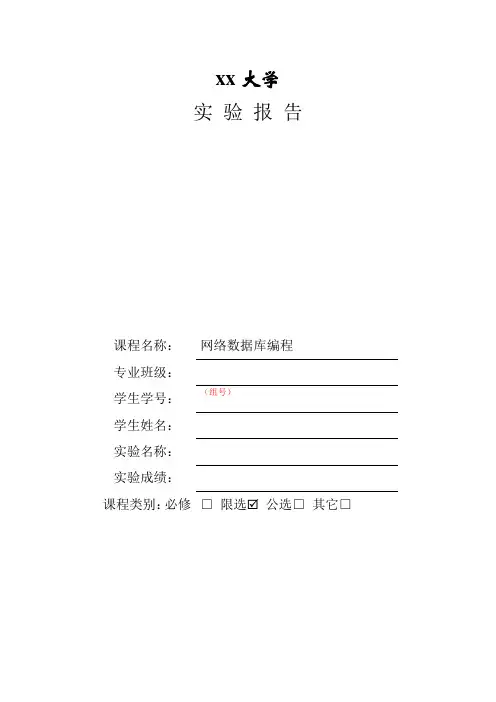 XX 大学

实 验 报 告

课程名称： 网络数据库编程

专业班级：

学生学号： （组号）

学生姓名：

实验名称：

实验成绩：

课程类别：必修 □ 限选☑ 公选□ 其它□